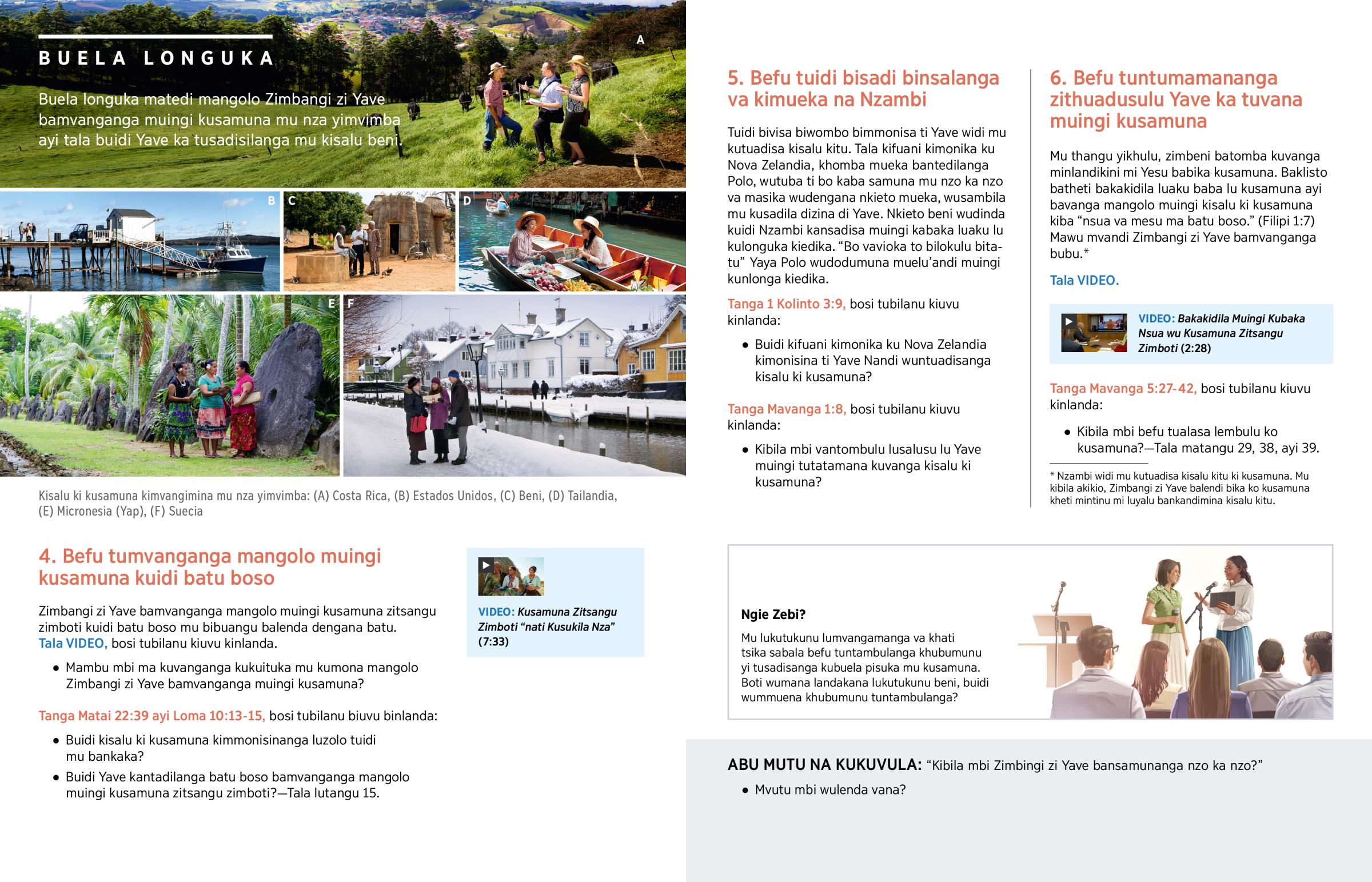 BUELA LONGUKA

Buela longuka matedi mangolo Zimbangi zi Yave bamvanganga muingi kusamuna mu nza yimvimba ayi tala buidi Yave ka tusadisilanga mu kisalu beni.

A

B

C

D

E

F

Kisalu ki kusamuna kimvangimina mu nza yimvimba: (A) Costa Rica, (B) Estados Unidos, (C) Beni, (D) Tailandia, (E) Micronesia (Yap), (F) Suecia

4. Befu tumvanganga mangolo muingi kusamuna kuidi batu boso

Zimbangi zi Yave bamvanganga mangolo muingi kusamuna zitsangu zimboti kuidi batu boso mu bibuangu balenda dengana batu. Tala VIDEO, bosi tubilanu kiuvu kinlanda.

• Mambu mbi ma kuvanganga kukuituka mu kumona mangolo Zimbangi zi Yave bamvanganga muingi kusamuna?

Tanga Matai 22:39 ayi Loma 10:13-15, bosi tubilanu biuvu binlanda:

• Buidi kisalu ki kusamuna kimmonisinanga luzolo tuidi mu bankaka?
• Buidi Yave kantadilanga batu boso bamvanganga mangolo muingi kusamuna zitsangu zimboti?—Tala lutangu 15.

VIDEO: Kusamuna Zitsangu Zimboti “nati Kusukila Nza” (7:33)

5. Befu tuidi bisadi binsalanga va kimueka na Nzambi

Tuidi bivisa biwombo bimmonisa ti Yave widi mu kutuadisa kisalu kitu. Tala kifuani kimonika ku Nova Zelandia, khomba mueka bantedilanga Polo, wutuba ti bo kaba samuna mu nzo ka nzo va masika wudengana nkieto mueka, wusambila mu kusadila dizina di Yave. Nkieto beni wudinda kuidi Nzambi kansadisa muingi kabaka luaku lu kulonguka kiedika. “Bo vavioka to bilokulu bitatu” Yaya Polo wudodumuna muelu’andi muingi kunlonga kiedika.

Tanga 1 Kolinto 3:9, bosi tubilanu kiuvu kinlanda:

• Buidi kifuani kimonika ku Nova Zelandia kimonisina ti Yave Nandi wuntuadisanga kisalu ki kusamuna?

Tanga Mavanga 1:8, bosi tubilanu kiuvu kinlanda:

• Kibila mbi vantombulu lusalusu lu Yave muingi tutatamana kuvanga kisalu ki kusamuna?

6. Befu tuntumamananga zithuadusulu Yave ka tuvana muingi kusamuna

Mu thangu yikhulu, zimbeni batomba kuvanga minlandikini mi Yesu babika kusamuna. Baklisto batheti bakakidila luaku baba lu kusamuna ayi bavanga mangolo muingi kisalu ki kusamuna kiba “nsua va mesu ma batu boso.” (Filipi 1:7) Mawu mvandi Zimbangi zi Yave bamvanganga bubu.*

Tala VIDEO.

VIDEO: Bakakidila Muingi Kubaka Nsua wu Kusamuna Zitsangu Zimboti (2:28)

Tanga Mavanga 5:27-42, bosi tubilanu kiuvu kinlanda:

• Kibila mbi befu tualasa lembulu ko kusamuna?—Tala matangu 29, 38, ayi 39.

* Nzambi widi mu kutuadisa kisalu kitu ki kusamuna. Mu kibila akikio, Zimbangi zi Yave balendi bika ko kusamuna kheti mintinu mi luyalu bankandimina kisalu kitu.

Ngie Zebi?

Mu lukutukunu lumvangamanga va khati tsika sabala befu tuntambulanga khubumunu yi tusadisanga kubuela pisuka mu kusamuna. Boti wumana landakana lukutukunu beni, buidi wummuena khubumunu tuntambulanga?

ABU MUTU NA KUKUVULA: “Kibila mbi Zimbingi zi Yave bansamunanga nzo ka nzo?”

• Mvutu mbi wulenda vana?